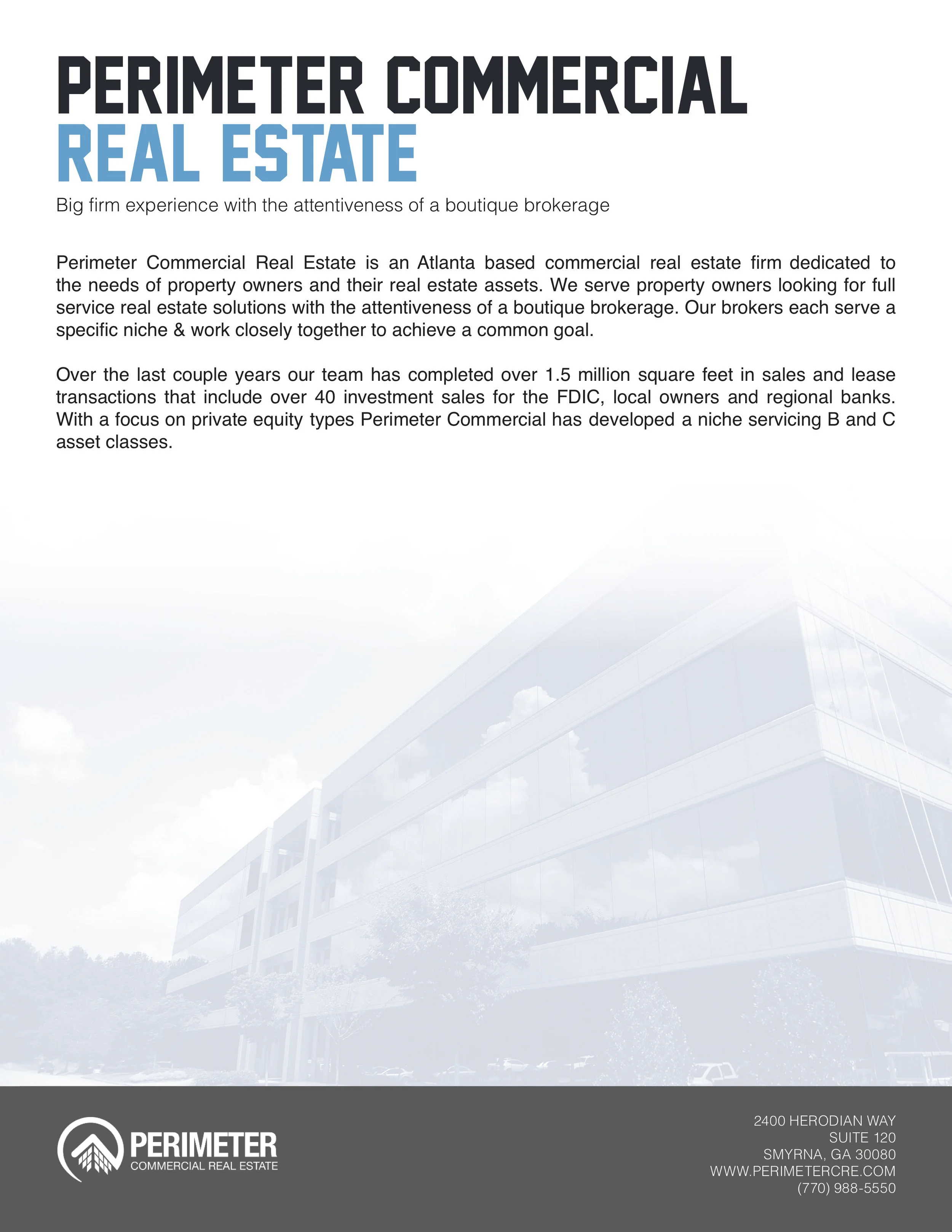 PERIMETER COMMERCIAL
REAL ESTATE

Big firm experience with the attentiveness of a boutique brokerage

Perimeter Commercial Real Estate is an Atlanta based commercial real estate firm dedicated to the needs of property owners and their real estate assets. We serve property owners looking for full service real estate solutions with the attentiveness of a boutique brokerage. Our brokers each serve a specific niche & work closely together to achieve a common goal.

Over the last couple years our team has completed over 1.5 million square feet in sales and lease transactions that include over 40 investment sales for the FDIC, local owners and regional banks. With a focus on private equity types Perimeter Commercial has developed a niche servicing B and C asset classes.

PERIMETER
COMMERCIAL REAL ESTATE

2400 HERODIAN WAY
SUITE 120
SMYRNA, GA 30080
WWW.PERIMETERCRE.COM
(770) 988-5550